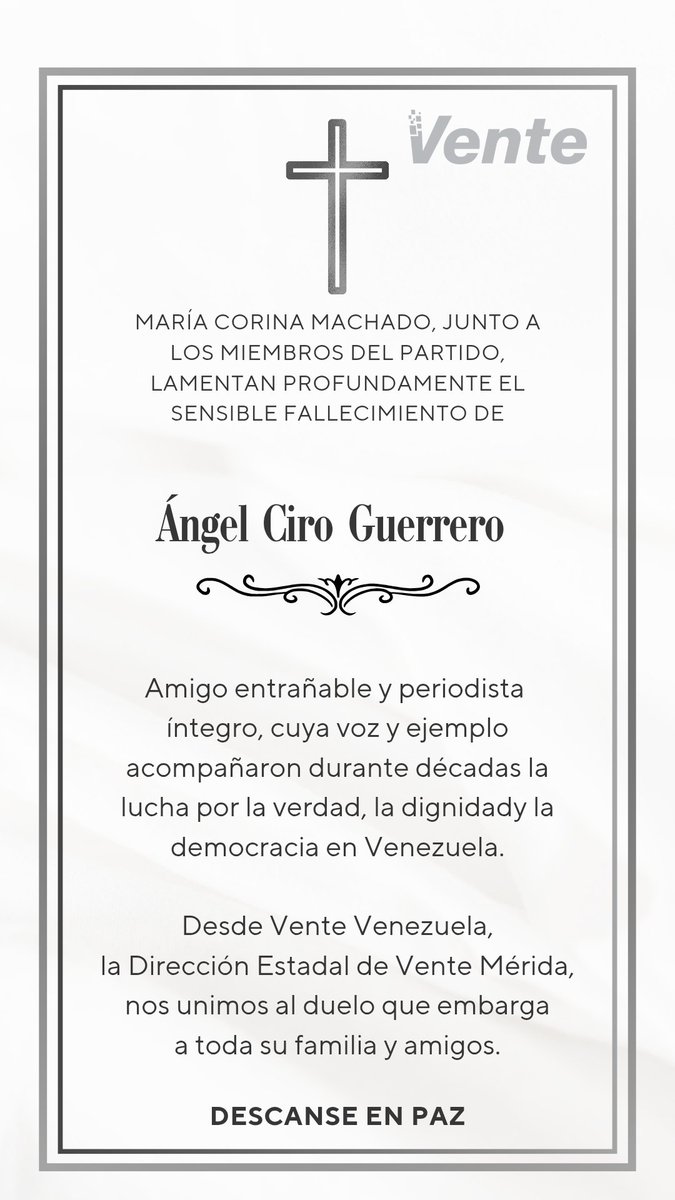 Vente

MARÍA CORINA MACHADO, JUNTO A LOS MIEMBROS DEL PARTIDO, LAMENTAN PROFUNDAMENTE EL SENSIBLE FALLECIMIENTO DE

Ángel Ciro Guerrero

Amigo entrañable y periodista íntegro, cuya voz y ejemplo acompañaron durante décadas la lucha por la verdad, la dignidady la democracia en Venezuela.

Desde Vente Venezuela,
la Dirección Estadal de Vente Mérida,
nos unimos al duelo que embarga
a toda su familia y amigos.

DESCANSE EN PAZ